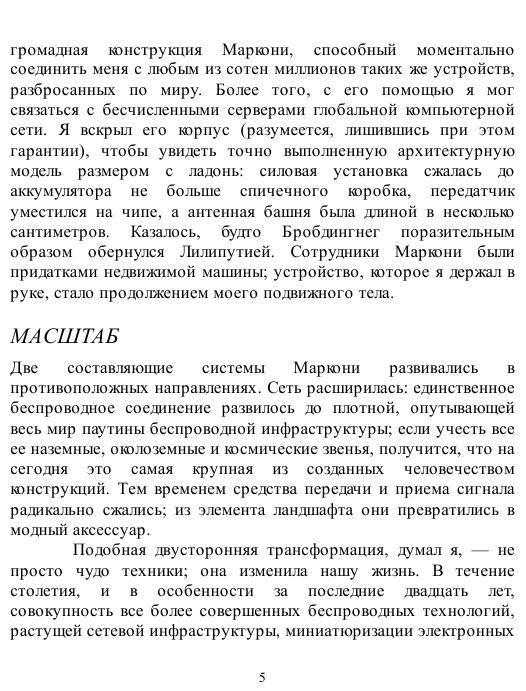 громадная конструкция Маркони, способный моментально соединить меня с любым из сотен миллионов таких же устройств, разбросанных по миру. Более того, с его помощью я мог связаться с бесчисленными серверами глобальной компьютерной сети. Я вскрыл его корпус (разумеется, лишившись при этом гарантии), чтобы увидеть точно выполненную архитектурную модель размером с ладонь: силовая установка сжалась до аккумулятора не больше спичечного коробка, передатчик уместился на чипе, а антенная башня была длиной в несколько сантиметров. Казалось, будто Бробдингнег поразительным образом обернулся Лилипутией. Сотрудники Маркони были придатками недвижимой машины; устройство, которое я держал в руке, стало продолжением моего подвижного тела.

МАСШТАБ

Две составляющие системы Маркони развивались в противоположных направлениях. Сеть расширилась: единственное беспроводное соединение развилось до плотной, опутывающей весь мир паутины беспроводной инфраструктуры; если учесть все ее наземные, околоземные и космические звенья, получится, что на сегодня это самая крупная из созданных человечеством конструкций. Тем временем средства передачи и приема сигнала радикально сжались; из элемента ландшафта они превратились в модный аксессуар.

Подобная двусторонняя трансформация, думал я, — не просто чудо техники; она изменила нашу жизнь. В течение столетия, и в особенности за последние двадцать лет, совокупность все более совершенных беспроводных технологий, растущей сетевой инфраструктуры, миниатюризации электронных

5